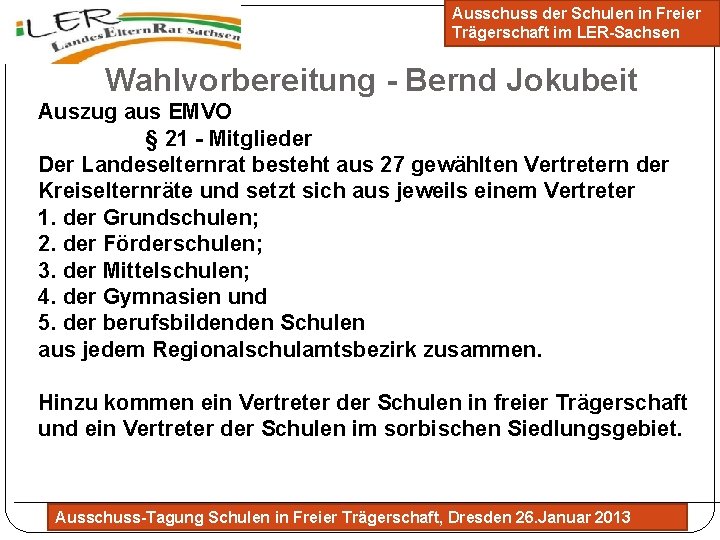 LER
LandesElternRat Sachsen

Ausschuss der Schulen in Freier Trägerschaft im LER-Sachsen

Wahlvorbereitung - Bernd Jokubeit

Auszug aus EMVO

§ 21 - Mitglieder

Der Landeselternrat besteht aus 27 gewählten Vertretern der Kreiselternräte und setzt sich aus jeweils einem Vertreter
1. der Grundschulen;
2. der Förderschulen;
3. der Mittelschulen;
4. der Gymnasien und
5. der berufsbildenden Schulen
aus jedem Regionalschulamtsbezirk zusammen.

Hinzu kommen ein Vertreter der Schulen in freier Trägerschaft und ein Vertreter der Schulen im sorbischen Siedlungsgebiet.

Ausschuss-Tagung Schulen in Freier Trägerschaft, Dresden 26.Januar 2013